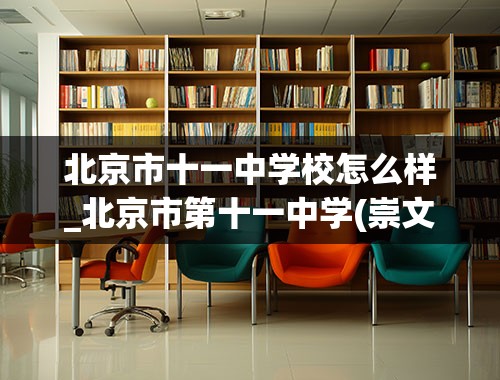 北京市十一中学校怎么样_北京市第十一中学(崇文